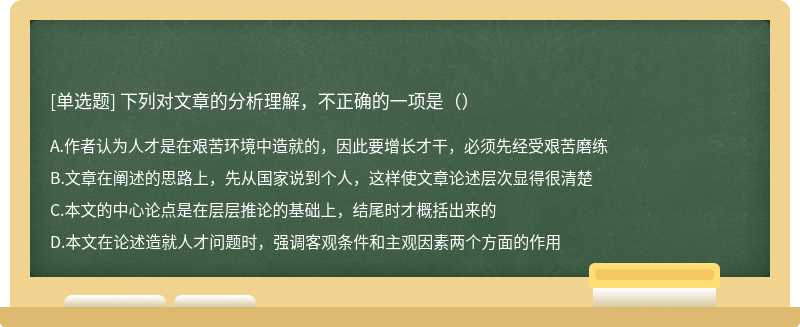 [单选题] 下列对文章的分析理解，不正确的一项是（）

A.作者认为人才是在艰苦环境中造就的，因此要增长才干，必须先经受艰苦磨练

B.文章在阐述的思路上，先从国家说到个人，这样使文章论述层次显得很清楚

C.本文的中心论点是在层层推论的基础上，结尾时才概括出来的

D.本文在论述造就人才问题时，强调客观条件和主观因素两个方面的作用